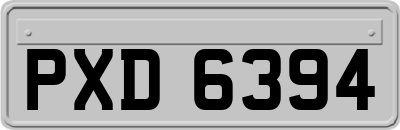 PXD 6394